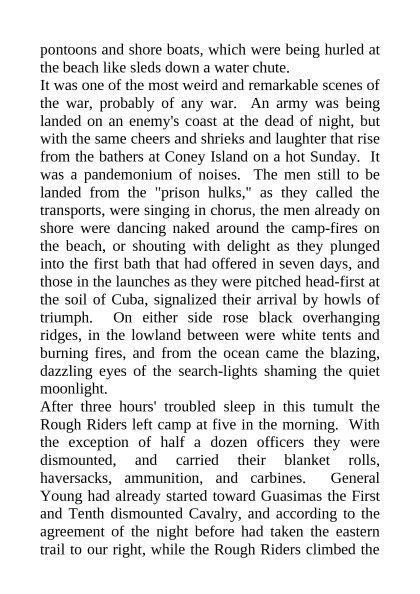 pontoons and shore boats, which were being hurled at the beach like sleds down a water chute.
It was one of the most weird and remarkable scenes of the war, probably of any war. An army was being landed on an enemy's coast at the dead of night, but with the same cheers and shrieks and laughter that rise from the bathers at Coney Island on a hot Sunday. It was a pandemonium of noises. The men still to be landed from the "prison hulks," as they called the transports, were singing in chorus, the men already on shore were dancing naked around the camp-fires on the beach, or shouting with delight as they plunged into the first bath that had offered in seven days, and those in the launches as they were pitched head-first at the soil of Cuba, signalized their arrival by howls of triumph. On either side rose black overhanging ridges, in the lowland between were white tents and burning fires, and from the ocean came the blazing, dazzling eyes of the search-lights shaming the quiet moonlight.
After three hours' troubled sleep in this tumult the Rough Riders left camp at five in the morning. With the exception of half a dozen officers they were dismounted, and carried their blanket rolls, haversacks, ammunition, and carbines. General Young had already started toward Guasimas the First and Tenth dismounted Cavalry, and according to the agreement of the night before had taken the eastern trail to our right, while the Rough Riders climbed the